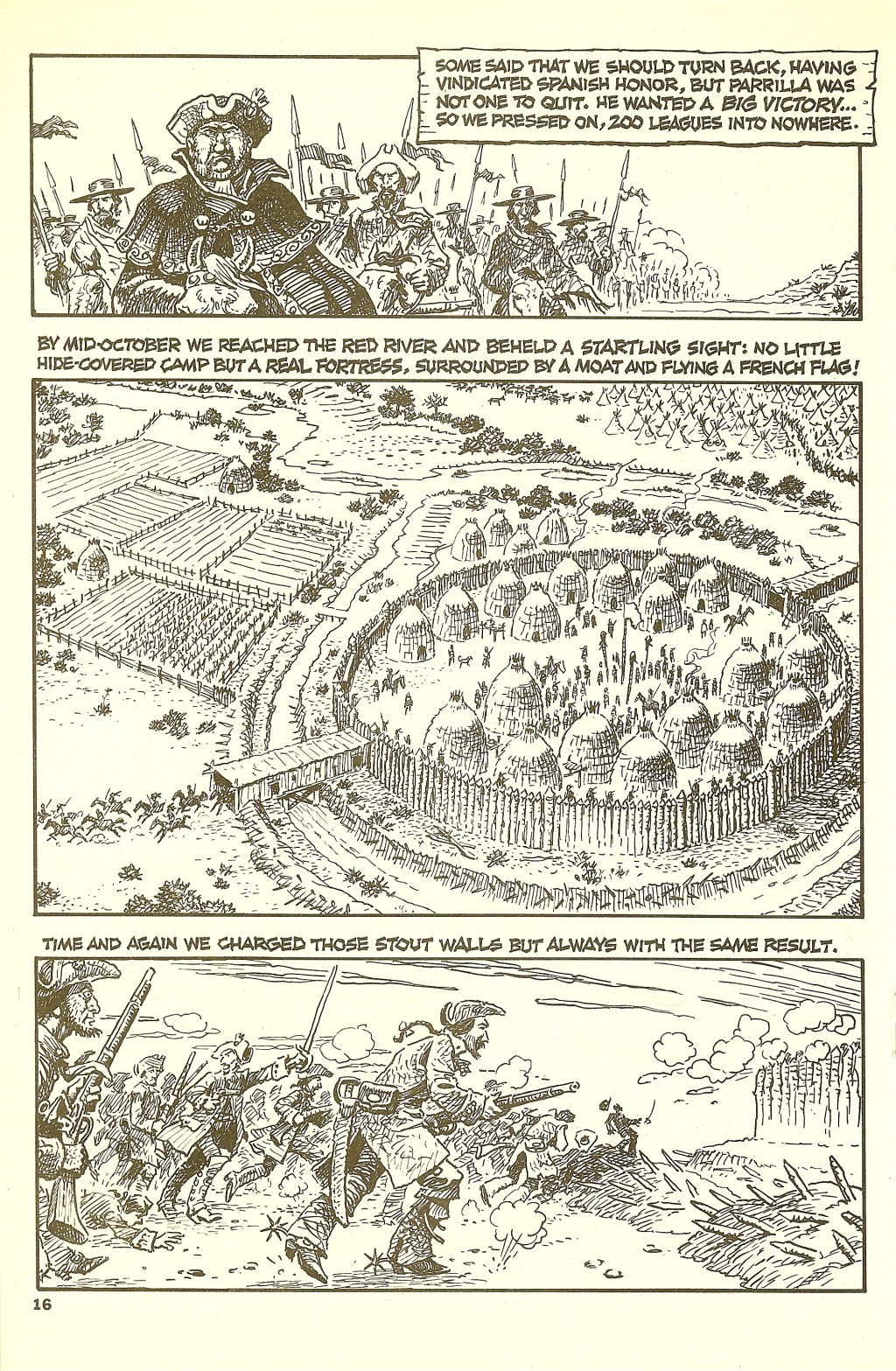 SOME SAID THAT WE SHOULD TURN BACK, HAVING VINDICATED SPANISH HONOR, BUT PARRILLA WAS NOT ONE TO QUIT. HE WANTED A BIG VICTORY... SO WE PRESSED ON, 200 LEAGUES INTO NOWHERE.

BY MID-OCTOBER WE REACHED THE RED RIVER AND BEHELD A STARTLING SIGHT: NO LITTLE HIDE-COVERED CAMP BUT A REAL FORTRESS, SURROUNDED BY A MOAT AND FLYING A FRENCH FLAG!

TIME AND AGAIN WE CHARGED THOSE STOUT WALLS BUT ALWAYS WITH THE SAME RESULT.

16